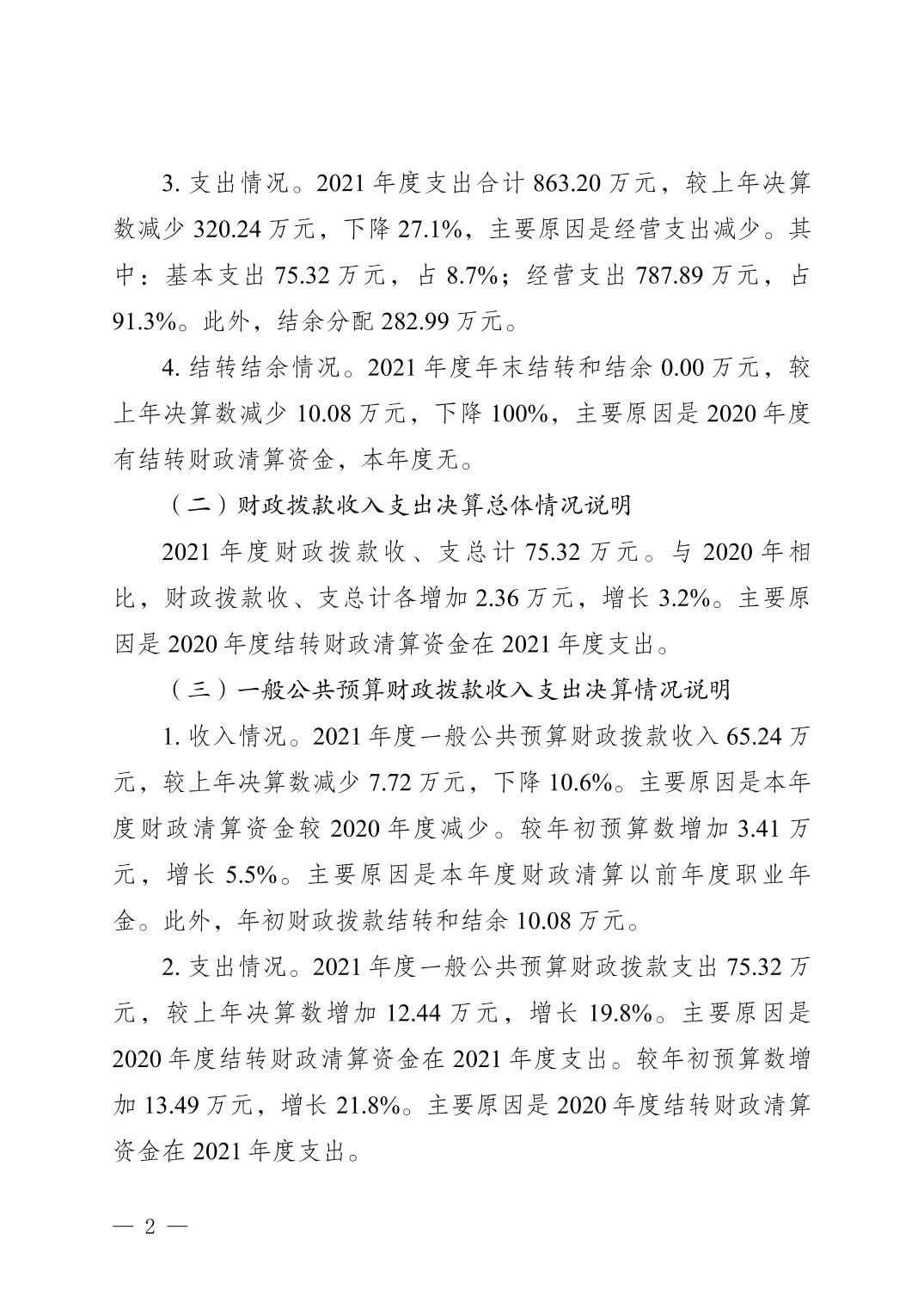 3. 支出情况。2021 年度支出合计 863.20 万元，较上年决算数减少 320.24 万元，下降 27.1%，主要原因是经营支出减少。其中：基本支出 75.32 万元，占 8.7%；经营支出 787.89 万元，占 91.3%。此外，结余分配 282.99 万元。

4. 结转结余情况。2021 年度年末结转和结余 0.00 万元，较上年决算数减少 10.08 万元，下降 100%，主要原因是 2020 年度有结转财政清算资金，本年度无。

（二）财政拨款收入支出决算总体情况说明

2021 年度财政拨款收、支总计 75.32 万元。与 2020 年相比，财政拨款收、支总计各增加 2.36 万元，增长 3.2%。主要原因是 2020 年度结转财政清算资金在 2021 年度支出。

（三）一般公共预算财政拨款收入支出决算情况说明

1. 收入情况。2021 年度一般公共预算财政拨款收入 65.24 万元，较上年决算数减少 7.72 万元，下降 10.6%。主要原因是本年度财政清算资金较 2020 年度减少。较年初预算数增加 3.41 万元，增长 5.5%。主要原因是本年度财政清算以前年度职业年金。此外，年初财政拨款结转和结余 10.08 万元。

2. 支出情况。2021 年度一般公共预算财政拨款支出 75.32 万元，较上年决算数增加 12.44 万元，增长 19.8%。主要原因是 2020 年度结转财政清算资金在 2021 年度支出。较年初预算数增加 13.49 万元，增长 21.8%。主要原因是 2020 年度结转财政清算资金在 2021 年度支出。

— 2 —